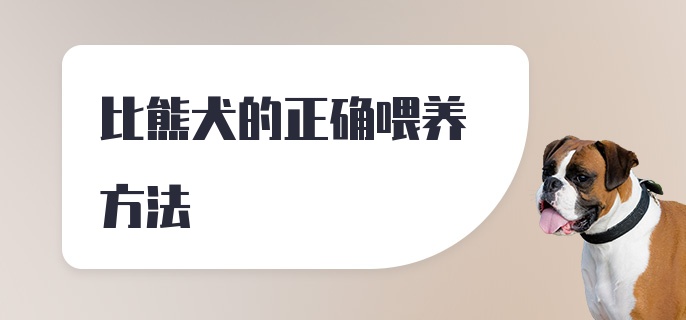 比熊犬的正确喂养方法